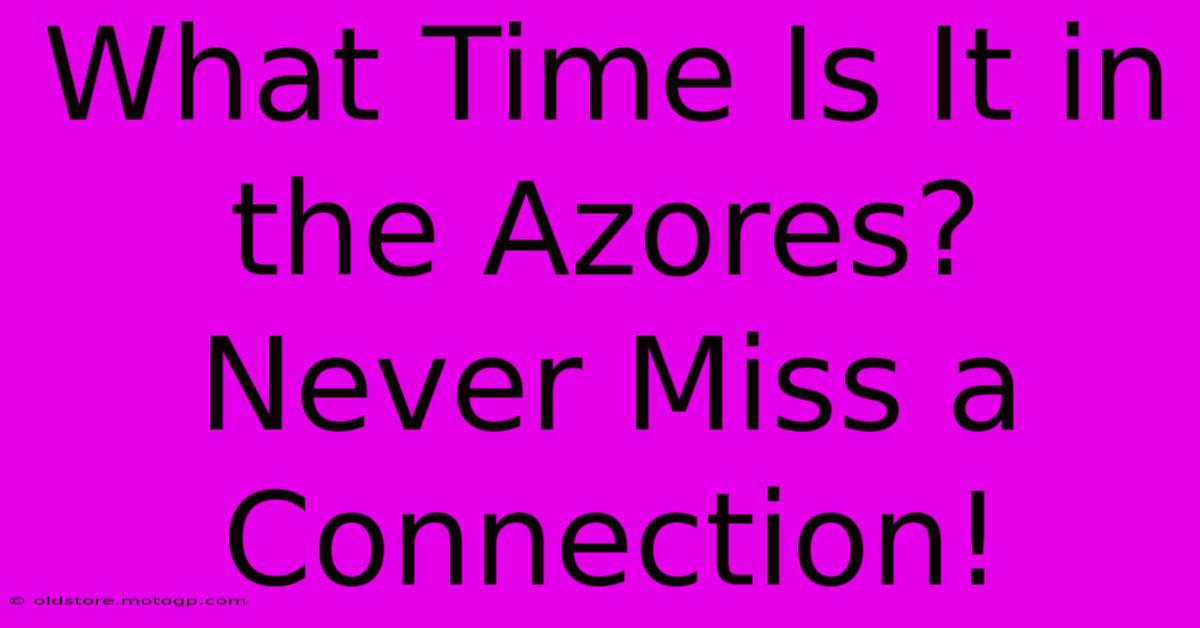 What Time Is It in the Azores? Never Miss a Connection!

© oldstore.motogp.com